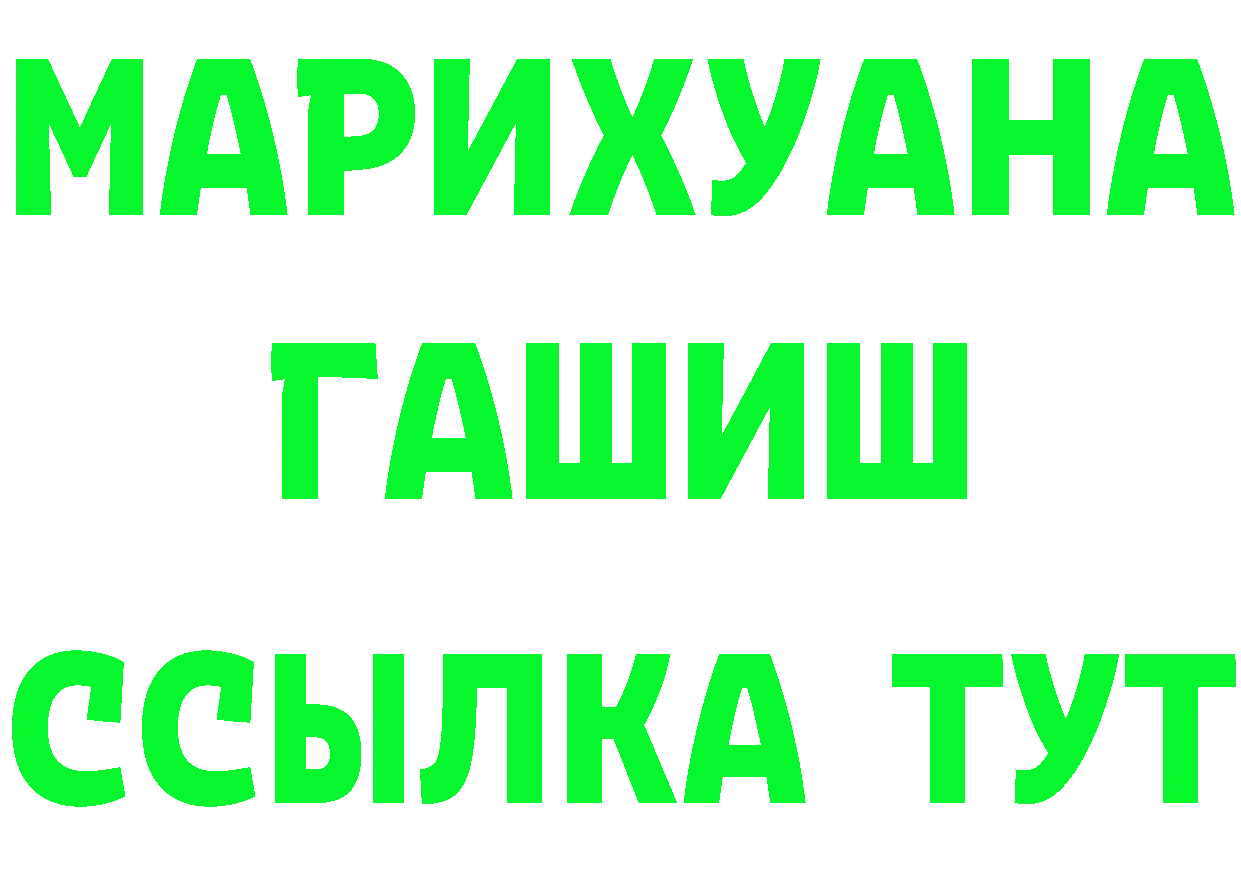 МАРИХУАНА
ГАШИШ
ССЫЛКА ТУТ